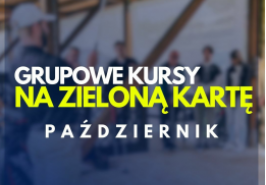 GRUPOWE KURSY
NA ZIELONĄ KARTĘ

PAŹDZIERNIK